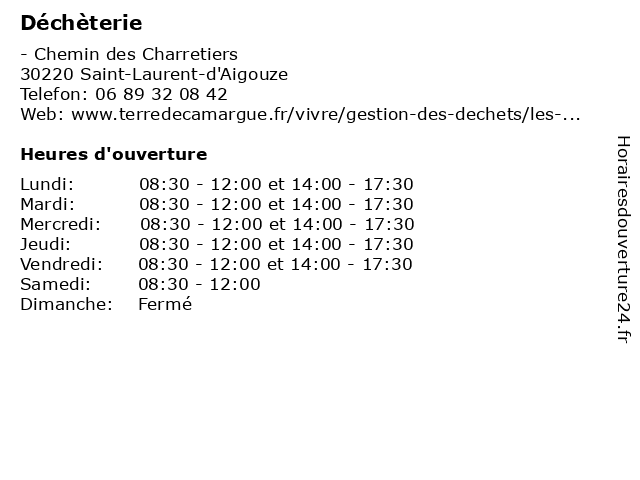 Déchèterie

- Chemin des Charretiers
30220 Saint-Laurent-d'Aigouze
Telefon: 06 89 32 08 42
Web: www.terredecamargue.fr/vivre/gestion-des-dechets/les-...

Heures d'ouverture

| | |
|---|---|
| Lundi: | 08:30 - 12:00 et 14:00 - 17:30 |
| Mardi: | 08:30 - 12:00 et 14:00 - 17:30 |
| Mercredi: | 08:30 - 12:00 et 14:00 - 17:30 |
| Jeudi: | 08:30 - 12:00 et 14:00 - 17:30 |
| Vendredi: | 08:30 - 12:00 et 14:00 - 17:30 |
| Samedi: | 08:30 - 12:00 |
| Dimanche: | Fermé |

Horairesdouverture24.fr